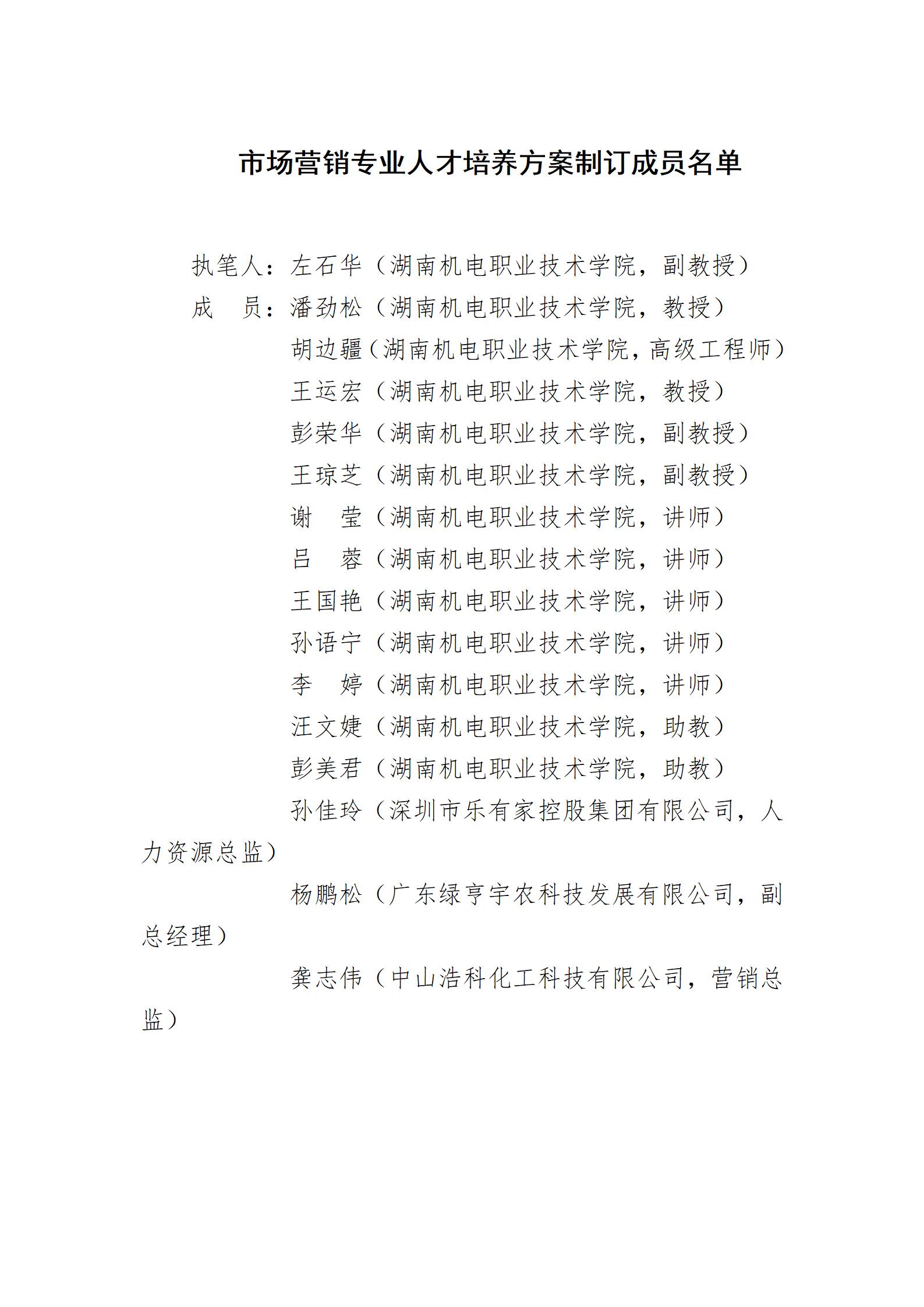 市场营销专业人才培养方案制订成员名单

执笔人：左石华（湖南机电职业技术学院，副教授）

成 员：潘劲松（湖南机电职业技术学院，教授）

胡边疆（湖南机电职业技术学院，高级工程师）

王运宏（湖南机电职业技术学院，教授）

彭荣华（湖南机电职业技术学院，副教授）

王琼芝（湖南机电职业技术学院，副教授）

谢 莹（湖南机电职业技术学院，讲师）

吕 蓉（湖南机电职业技术学院，讲师）

王国艳（湖南机电职业技术学院，讲师）

孙语宁（湖南机电职业技术学院，讲师）

李 婷（湖南机电职业技术学院，讲师）

汪文婕（湖南机电职业技术学院，助教）

彭美君（湖南机电职业技术学院，助教）

孙佳玲（深圳市乐有家控股集团有限公司，人力资源总监）

杨鹏松（广东绿亨宇农科技发展有限公司，副总经理）

龚志伟（中山浩科化工科技有限公司，营销总监）